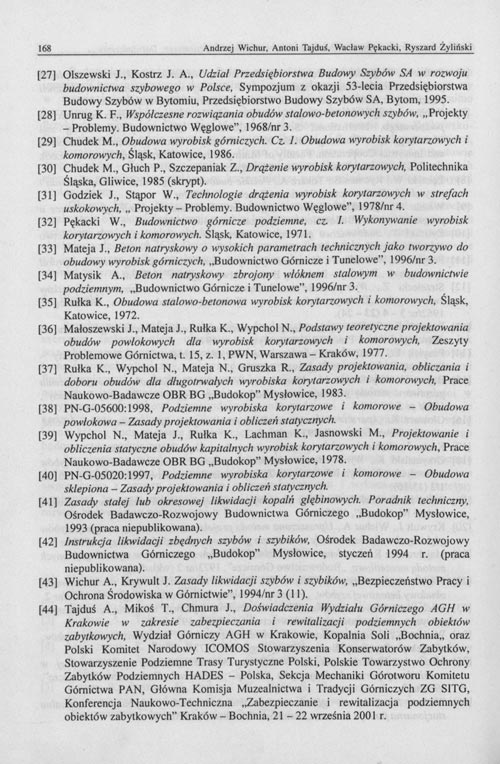 168 Andrzej Wichur, Antoni Tajduś, Wacław Pękacki, Ryszard Żyliński

[27] Olszewski J., Kostrz J. A., Udział Przedsiębiorstwa Budowy Szybów SA w rozwoju budownictwa szybowego w Polsce, Sympozjum z okazji 53-lecia Przedsiębiorstwa Budowy Szybów w Bytomiu, Przedsiębiorstwo Budowy Szybów SA, Bytom, 1995.

[28] Unrug K. F., Współczesne rozwiązania obudów stalowo-betonowych szybów, „Projekty – Problemy. Budownictwo Węglowe", 1968/nr 3.

[29] Chudek M., Obudowa wyrobisk górniczych. Cz. 1. Obudowa wyrobisk korytarzowych i komorowych, Śląsk, Katowice, 1986.

[30] Chudek M., Głuch P., Szczepaniak Z., Drążenie wyrobisk korytarzowych, Politechnika Śląska, Gliwice, 1985 (skrypt).

[31] Godziek J., Stąpor W., Technologie drążenia wyrobisk korytarzowych w strefach uskokowych, „ Projekty – Problemy. Budownictwo Węglowe", 1978/nr 4.

[32] Pękacki W., Budownictwo górnicze podziemne, cz. I. Wykonywanie wyrobisk korytarzowych i komorowych. Śląsk, Katowice, 1971.

[33] Mateja J., Beton natryskowy o wysokich parametrach technicznych jako tworzywo do obudowy wyrobisk górniczych, „Budownictwo Górnicze i Tunelowe", 1996/nr 3.

[34] Matysik A., Beton natryskowy zbrojony włóknem stalowym w budownictwie podziemnym, „Budownictwo Górnicze i Tunelowe", 1996/nr 3.

[35] Rułka K., Obudowa stalowo-betonowa wyrobisk korytarzowych i komorowych, Śląsk, Katowice, 1972.

[36] Małoszewski J., Mateja J., Rułka K., Wypchol N., Podstawy teoretyczne projektowania obudów powłokowych dla wyrobisk korytarzowych i komorowych, Zeszyty Problemowe Górnictwa, t. 15, z. 1, PWN, Warszawa – Kraków, 1977.

[37] Rułka K., Wypchol N., Mateja N., Gruszka R., Zasady projektowania, obliczania i doboru obudów dla długotrwałych wyrobiska korytarzowych i komorowych, Prace Naukowo-Badawcze OBR BG „Budokop" Mysłowice, 1983.

[38] PN-G-05600:1998, Podziemne wyrobiska korytarzowe i komorowe – Obudowa powłokowa – Zasady projektowania i obliczeń statycznych.

[39] Wypchol N., Mateja J., Rułka K., Lachman K., Jasnowski M., Projektowanie i obliczenia statyczne obudów kapitalnych wyrobisk korytarzowych i komorowych, Prace Naukowo-Badawcze OBR BG „Budokop" Mysłowice, 1978.

[40] PN-G-05020:1997, Podziemne wyrobiska korytarzowe i komorowe – Obudowa sklepiona – Zasady projektowania i obliczeń statycznych.

[41] Zasady stałej lub okresowej likwidacji kopalń głębinowych. Poradnik techniczny, Ośrodek Badawczo-Rozwojowy Budownictwa Górniczego „Budokop" Mysłowice, 1993 (praca niepublikowana).

[42] Instrukcja likwidacji zbędnych szybów i szybików, Ośrodek Badawczo-Rozwojowy Budownictwa Górniczego „Budokop" Mysłowice, styczeń 1994 r. (praca niepublikowana).

[43] Wichur A., Krywult J. Zasady likwidacji szybów i szybików, „Bezpieczeństwo Pracy i Ochrona Środowiska w Górnictwie", 1994/nr 3 (11).

[44] Tajduś A., Mikoś T., Chmura J., Doświadczenia Wydziału Górniczego AGH w Krakowie w zakresie zabezpieczania i rewitalizacji podziemnych obiektów zabytkowych, Wydział Górniczy AGH w Krakowie, Kopalnia Soli „Bochnia„ oraz Polski Komitet Narodowy ICOMOS Stowarzyszenia Konserwatorów Zabytków, Stowarzyszenie Podziemne Trasy Turystyczne Polski, Polskie Towarzystwo Ochrony Zabytków Podziemnych HADES – Polska, Sekcja Mechaniki Górotworu Komitetu Górnictwa PAN, Główna Komisja Muzealnictwa i Tradycji Górniczych ZG SITG, Konferencja Naukowo-Techniczna „Zabezpieczanie i rewitalizacja podziemnych obiektów zabytkowych" Kraków – Bochnia, 21 – 22 września 2001 r.